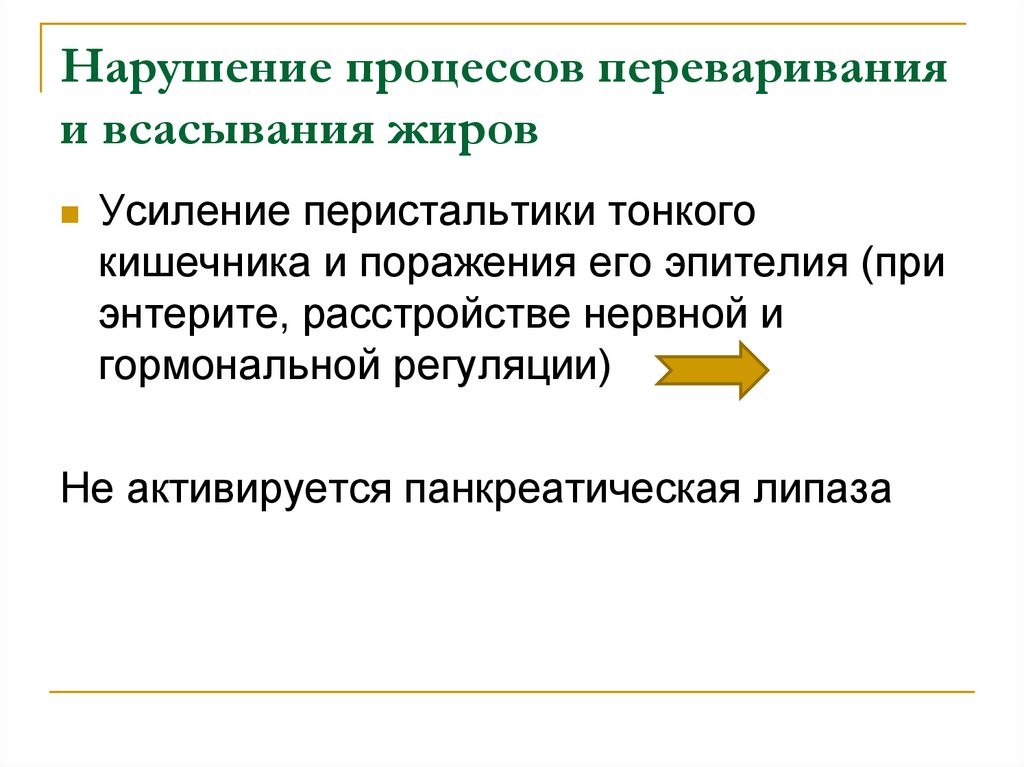 Нарушение процессов переваривания и всасывания жиров

Усиление перистальтики тонкого кишечника и поражения его эпителия (при энтерите, расстройстве нервной и гормональной регуляции)

Не активируется панкреатическая липаза